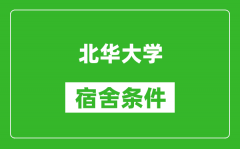 北华大学

宿舍条件